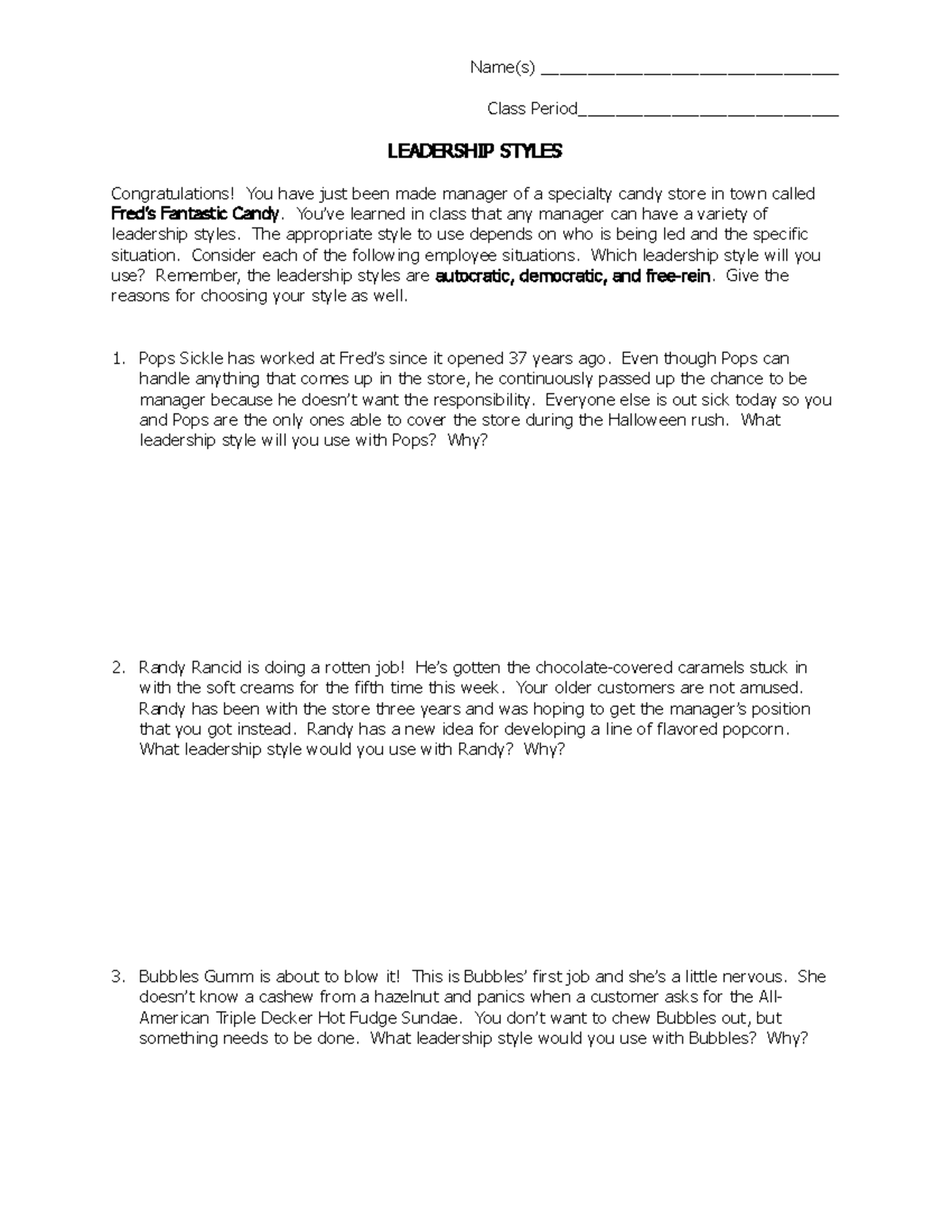 Name(s) ____

Class Period____

LEADERSHIP STYLES

Congratulations! You have just been made manager of a specialty candy store in town called Fred's Fantastic Candy. You've learned in class that any manager can have a variety of leadership styles. The appropriate style to use depends on who is being led and the specific situation. Consider each of the following employee situations. Which leadership style will you use? Remember, the leadership styles are autocratic, democratic, and free-rein. Give the reasons for choosing your style as well.

1. Pops Sickle has worked at Fred's since it opened 37 years ago. Even though Pops can handle anything that comes up in the store, he continuously passed up the chance to be manager because he doesn't want the responsibility. Everyone else is out sick today so you and Pops are the only ones able to cover the store during the Halloween rush. What leadership style will you use with Pops? Why?

2. Randy Rancid is doing a rotten job! He's gotten the chocolate-covered caramels stuck in with the soft creams for the fifth time this week. Your older customers are not amused. Randy has been with the store three years and was hoping to get the manager's position that you got instead. Randy has a new idea for developing a line of flavored popcorn. What leadership style would you use with Randy? Why?

3. Bubbles Gumm is about to blow it! This is Bubbles' first job and she's a little nervous. She doesn't know a cashew from a hazelnut and panics when a customer asks for the All-American Triple Decker Hot Fudge Sundae. You don't want to chew Bubbles out, but something needs to be done. What leadership style would you use with Bubbles? Why?